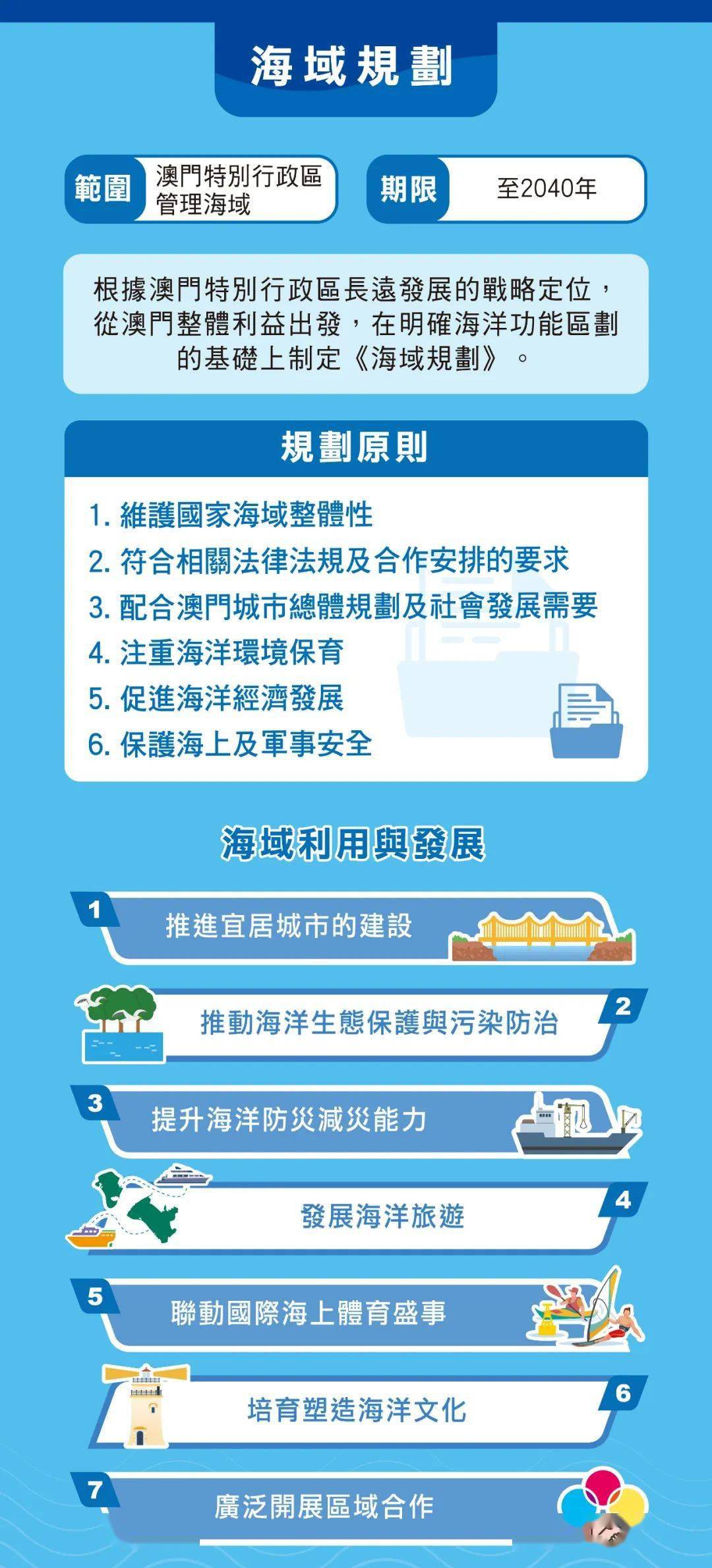 海域規劃

範圍 澳門特別行政區管理海域

期限 至2040年

根據澳門特別行政區長遠發展的戰略定位，從澳門整體利益出發，在明確海洋功能區劃的基礎上制定《海域規劃》。

規劃原則

1. 維護國家海域整體性
2. 符合相關法律法規及合作安排的要求
3. 配合澳門城市總體規劃及社會發展需要
4. 注重海洋環境保育
5. 促進海洋經濟發展
6. 保護海上及軍事安全

海域利用與發展

1 推進宜居城市的建設

2 推動海洋生態保護與污染防治

3 提升海洋防災減災能力

4 發展海洋旅遊

5 聯動國際海上體育盛事

6 培育塑造海洋文化

7 廣泛開展區域合作